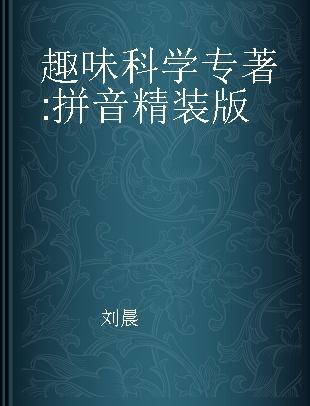 趣味科学专著:拼音精装版

刘晨